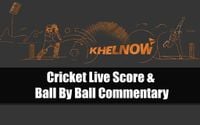 KHELNOW

Cricket Live Score &
Ball By Ball Commentary